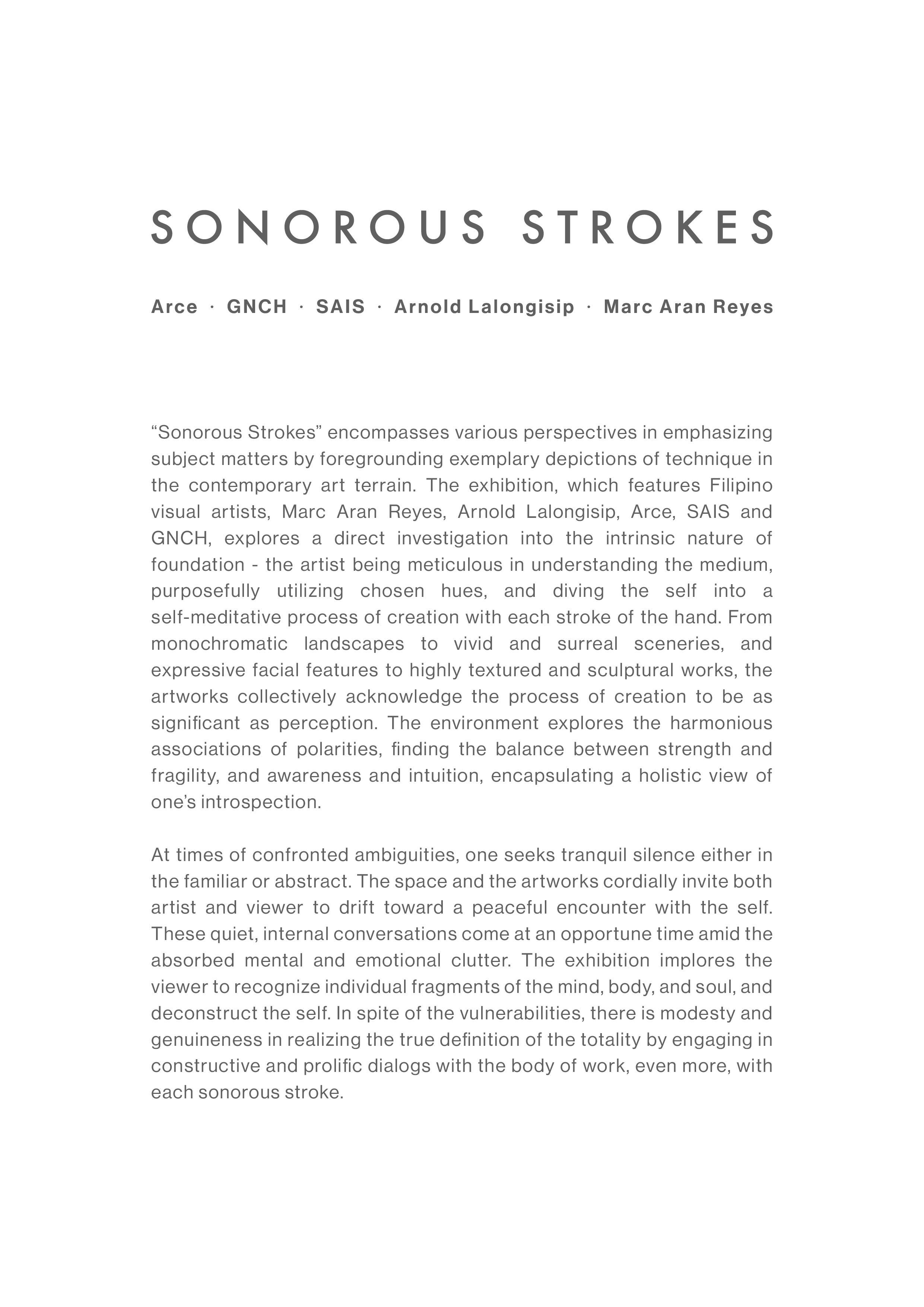 SONOROUS STROKES

Arce · GNCH · SAIS · Arnold Lalongisip · Marc Aran Reyes

“Sonorous Strokes” encompasses various perspectives in emphasizing subject matters by foregrounding exemplary depictions of technique in the contemporary art terrain. The exhibition, which features Filipino visual artists, Marc Aran Reyes, Arnold Lalongisip, Arce, SAIS and GNCH, explores a direct investigation into the intrinsic nature of foundation - the artist being meticulous in understanding the medium, purposefully utilizing chosen hues, and diving the self into a self-meditative process of creation with each stroke of the hand. From monochromatic landscapes to vivid and surreal sceneries, and expressive facial features to highly textured and sculptural works, the artworks collectively acknowledge the process of creation to be as significant as perception. The environment explores the harmonious associations of polarities, finding the balance between strength and fragility, and awareness and intuition, encapsulating a holistic view of one’s introspection.

At times of confronted ambiguities, one seeks tranquil silence either in the familiar or abstract. The space and the artworks cordially invite both artist and viewer to drift toward a peaceful encounter with the self. These quiet, internal conversations come at an opportune time amid the absorbed mental and emotional clutter. The exhibition implores the viewer to recognize individual fragments of the mind, body, and soul, and deconstruct the self. In spite of the vulnerabilities, there is modesty and genuineness in realizing the true definition of the totality by engaging in constructive and prolific dialogs with the body of work, even more, with each sonorous stroke.